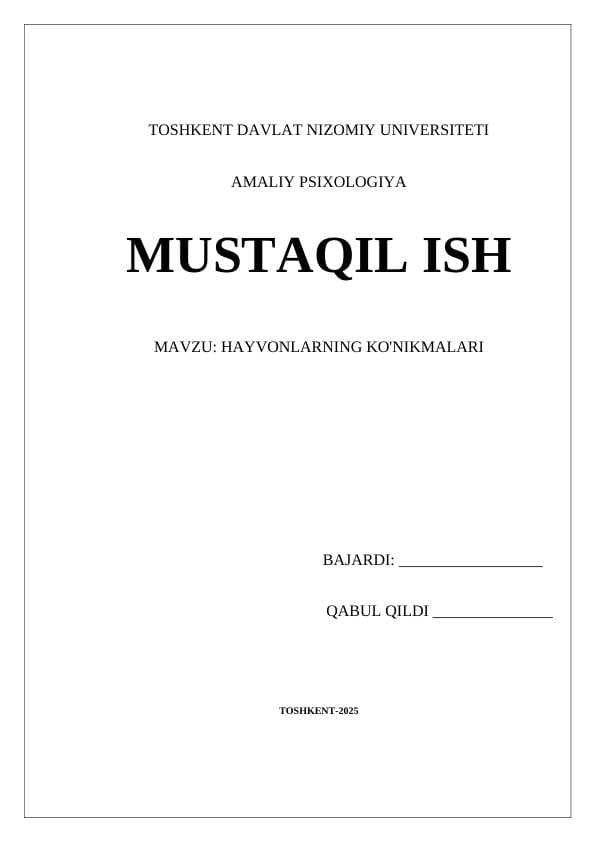 TOSHKENT DAVLAT NIZOMIY UNIVERSITETI

AMALIY PSIXOLOGIYA

MUSTAQIL ISH

MAVZU: HAYVONLARNING KO'NIKMALARI

BAJARDI: ____

QABUL QILDI ____

TOSHKENT-2025